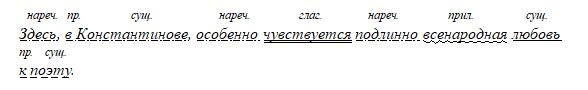 нареч. пр. сущ. нареч. глаг. нареч. прил. сущ.
Здесь, в Константинове, особенно чувствуется подлинно всенародная любовь
пр. сущ.
к поэту.